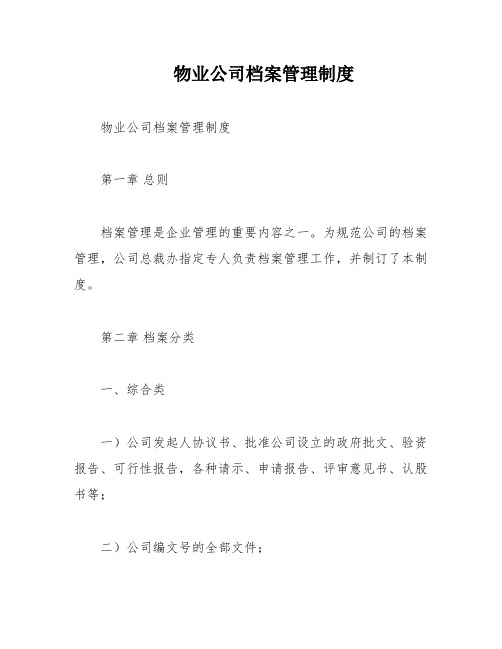 物业公司档案管理制度

物业公司档案管理制度

第一章 总则

档案管理是企业管理的重要内容之一。为规范公司的档案管理，公司总裁办指定专人负责档案管理工作，并制订了本制度。

第二章 档案分类

一、综合类

一）公司发起人协议书、批准公司设立的政府批文、验资报告、可行性报告，各种请示、申请报告、评审意见书、认股书等；

二）公司编文号的全部文件；